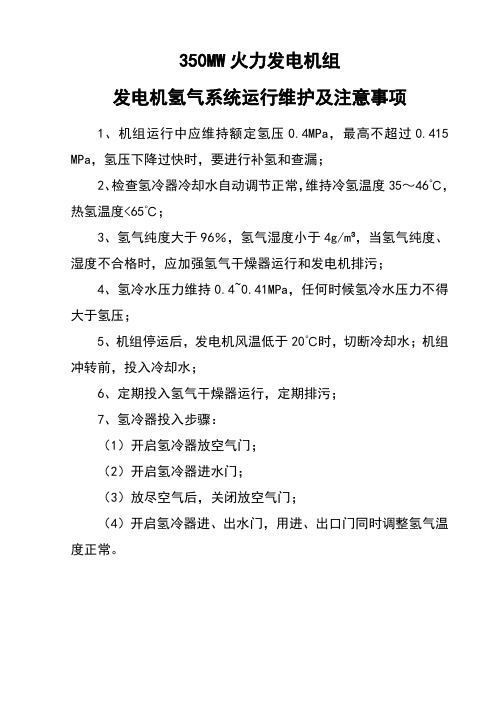 350MW 火力发电机组

发电机氢气系统运行维护及注意事项

1、机组运行中应维持额定氢压 0.4MPa，最高不超过 0.415 MPa，氢压下降过快时，要进行补氢和查漏；

2、检查氢冷器冷却水自动调节正常，维持冷氢温度 35～46℃，热氢温度<65℃；

3、氢气纯度大于 96%，氢气湿度小于 4g/m³，当氢气纯度、湿度不合格时，应加强氢气干燥器运行和发电机排污；

4、氢冷水压力维持 0.4~0.41MPa，任何时候氢冷水压力不得大于氢压；

5、机组停运后，发电机风温低于 20℃时，切断冷却水；机组冲转前，投入冷却水；

6、定期投入氢气干燥器运行，定期排污；

7、氢冷器投入步骤：

（1）开启氢冷器放空气门；

（2）开启氢冷器进水门；

（3）放尽空气后，关闭放空气门；

（4）开启氢冷器进、出水门，用进、出口门同时调整氢气温度正常。